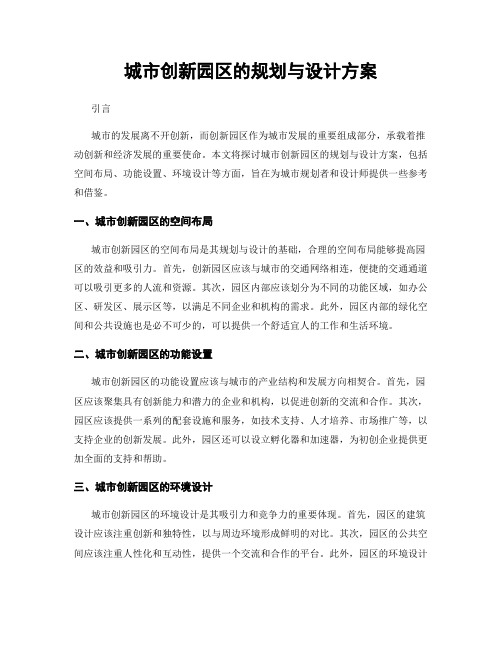 城市创新园区的规划与设计方案

引言

城市的发展离不开创新，而创新园区作为城市发展的重要组成部分，承载着推动创新和经济发展的重要使命。本文将探讨城市创新园区的规划与设计方案，包括空间布局、功能设置、环境设计等方面，旨在为城市规划者和设计师提供一些参考和借鉴。

一、城市创新园区的空间布局

城市创新园区的空间布局是其规划与设计的基础，合理的空间布局能够提高园区的效益和吸引力。首先，创新园区应该与城市的交通网络相连，便捷的交通通道可以吸引更多的人流和资源。其次，园区内部应该划分为不同的功能区域，如办公区、研发区、展示区等，以满足不同企业和机构的需求。此外，园区内部的绿化空间和公共设施也是必不可少的，可以提供一个舒适宜人的工作和生活环境。

二、城市创新园区的功能设置

城市创新园区的功能设置应该与城市的产业结构和发展方向相契合。首先，园区应该聚集具有创新能力和潜力的企业和机构，以促进创新的交流和合作。其次，园区应该提供一系列的配套设施和服务，如技术支持、人才培养、市场推广等，以支持企业的创新发展。此外，园区还可以设立孵化器和加速器，为初创企业提供更加全面的支持和帮助。

三、城市创新园区的环境设计

城市创新园区的环境设计是其吸引力和竞争力的重要体现。首先，园区的建筑设计应该注重创新和独特性，以与周边环境形成鲜明的对比。其次，园区的公共空间应该注重人性化和互动性，提供一个交流和合作的平台。此外，园区的环境设计